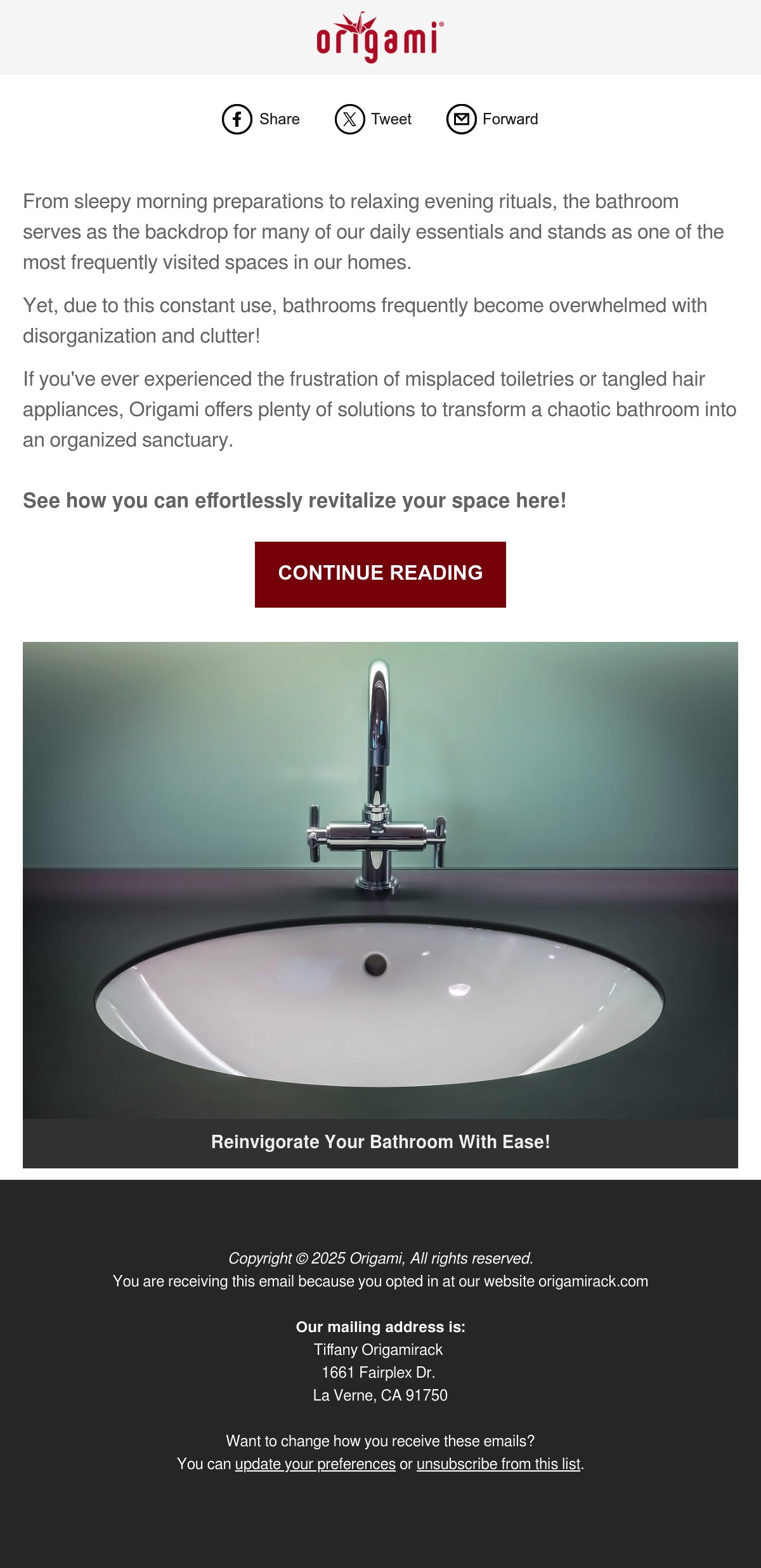 origami®

Share Tweet Forward

From sleepy morning preparations to relaxing evening rituals, the bathroom serves as the backdrop for many of our daily essentials and stands as one of the most frequently visited spaces in our homes.

Yet, due to this constant use, bathrooms frequently become overwhelmed with disorganization and clutter!

If you've ever experienced the frustration of misplaced toiletries or tangled hair appliances, Origami offers plenty of solutions to transform a chaotic bathroom into an organized sanctuary.

See how you can effortlessly revitalize your space here!

CONTINUE READING

Reinvigorate Your Bathroom With Ease!

Copyright © 2025 Origami, All rights reserved.
You are receiving this email because you opted in at our website origamirack.com

Our mailing address is:
Tiffany Origamirack
1661 Fairplex Dr.
La Verne, CA 91750

Want to change how you receive these emails?
You can update your preferences or unsubscribe from this list.